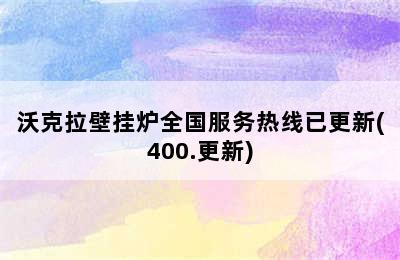 沃克拉壁挂炉全国服务热线已更新(400.更新)